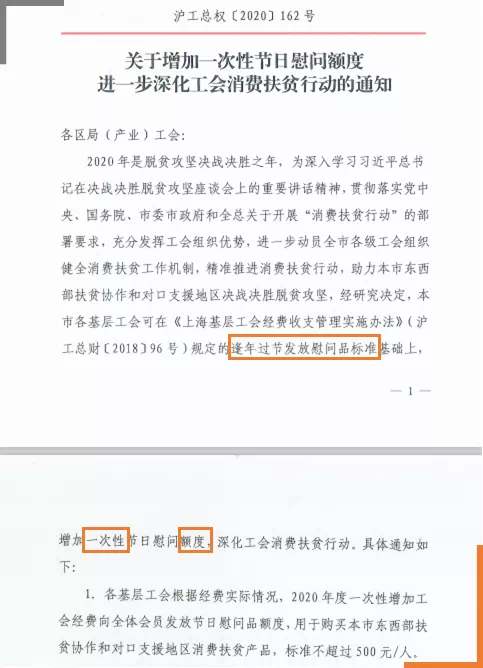 沪工总权〔2020〕162号

关于增加一次性节日慰问额度
进一步深化工会消费扶贫行动的通知

各区局（产业）工会：

2020年是脱贫攻坚决战决胜之年，为深入学习习近平总书记在决战决胜脱贫攻坚座谈会上的重要讲话精神，贯彻落实党中央、国务院、市委市政府和全总关于开展“消费扶贫行动”的部署要求，充分发挥工会组织优势，进一步动员全市各级工会组织健全消费扶贫工作机制，精准推进消费扶贫行动，助力本市东西部扶贫协作和对口支援地区决战决胜脱贫攻坚，经研究决定，本市各基层工会可在《上海基层工会经费收支管理实施办法》（沪工总财〔2018〕96号）规定的逢年过节发放慰问品标准基础上，

— 1 —

增加一次性节日慰问额度，深化工会消费扶贫行动。具体通知如下：

1. 各基层工会根据经费实际情况，2020年度一次性增加工会经费向全体会员发放节日慰问品额度，用于购买本市东西部扶贫协作和对口支援地区消费扶贫产品，标准不超过500元/人。